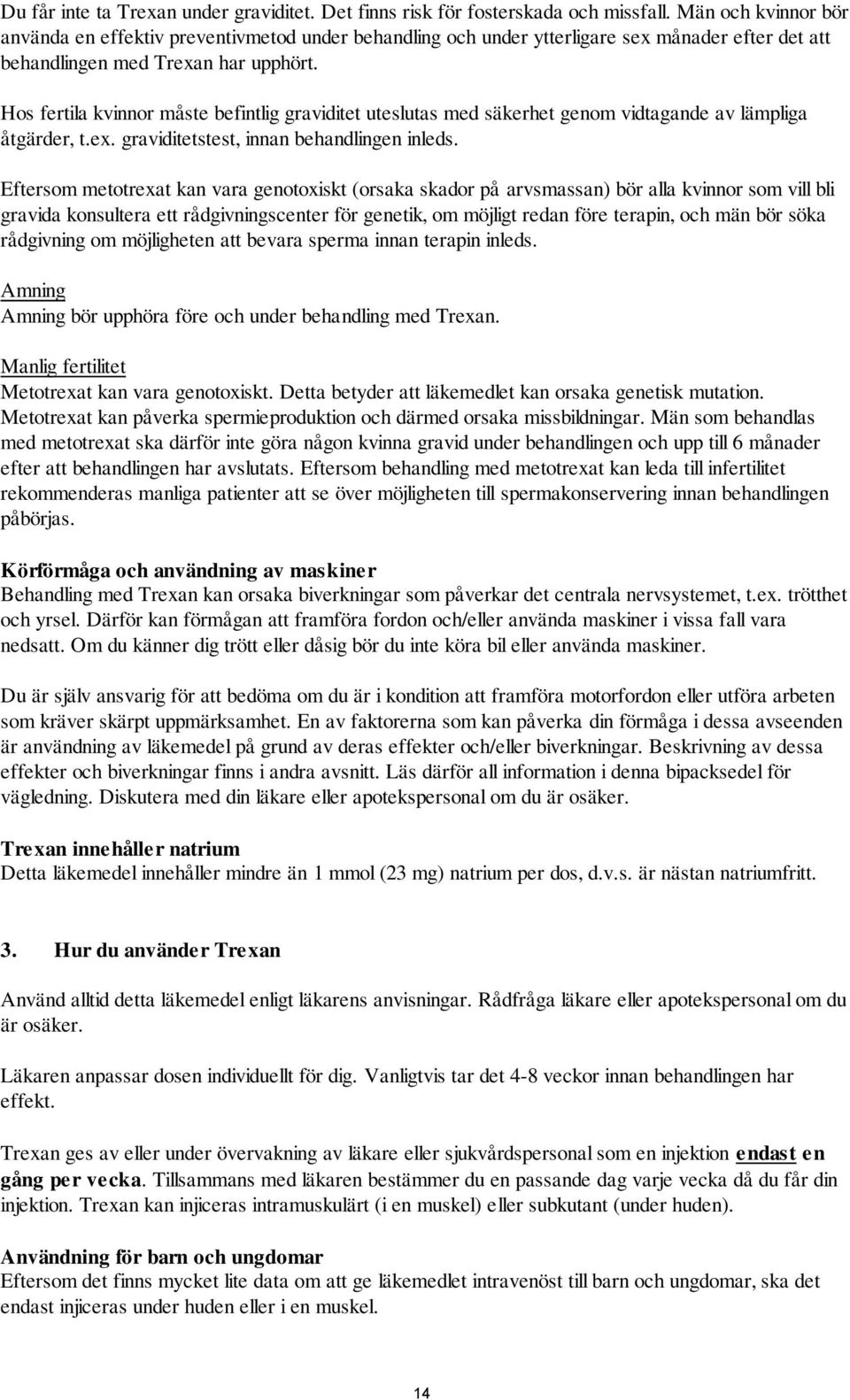 Du får inte ta Trexan under graviditet. Det finns risk för fosterskada och missfall. Män och kvinnor bör använda en effektiv preventivmetod under behandling och under ytterligare sex månader efter det att behandlingen med Trexan har upphört.

Hos fertila kvinnor måste befintlig graviditet uteslutas med säkerhet genom vidtagande av lämpliga åtgärder, t.ex. graviditetstest, innan behandlingen inleds.

Eftersom metotrexat kan vara genotoxiskt (orsaka skador på arvsmassan) bör alla kvinnor som vill bli gravida konsultera ett rådgivningscenter för genetik, om möjligt redan före terapin, och män bör söka rådgivning om möjligheten att bevara sperma innan terapin inleds.

Amning
Amning bör upphöra före och under behandling med Trexan.

Manlig fertilitet
Metotrexat kan vara genotoxiskt. Detta betyder att läkemedlet kan orsaka genetisk mutation. Metotrexat kan påverka spermieproduktion och därmed orsaka missbildningar. Män som behandlas med metotrexat ska därför inte göra någon kvinna gravid under behandlingen och upp till 6 månader efter att behandlingen har avslutats. Eftersom behandling med metotrexat kan leda till infertilitet rekommenderas manliga patienter att se över möjligheten till spermakonservering innan behandlingen påbörjas.

Körförmåga och användning av maskiner
Behandling med Trexan kan orsaka biverkningar som påverkar det centrala nervsystemet, t.ex. trötthet och yrsel. Därför kan förmågan att framföra fordon och/eller använda maskiner i vissa fall vara nedsatt. Om du känner dig trött eller dåsig bör du inte köra bil eller använda maskiner.

Du är själv ansvarig för att bedöma om du är i kondition att framföra motorfordon eller utföra arbeten som kräver skärpt uppmärksamhet. En av faktorerna som kan påverka din förmåga i dessa avseenden är användning av läkemedel på grund av deras effekter och/eller biverkningar. Beskrivning av dessa effekter och biverkningar finns i andra avsnitt. Läs därför all information i denna bipacksedel för vägledning. Diskutera med din läkare eller apotekspersonal om du är osäker.

Trexan innehåller natrium
Detta läkemedel innehåller mindre än 1 mmol (23 mg) natrium per dos, d.v.s. är nästan natriumfritt.

3. Hur du använder Trexan

Använd alltid detta läkemedel enligt läkarens anvisningar. Rådfråga läkare eller apotekspersonal om du är osäker.

Läkaren anpassar dosen individuellt för dig. Vanligtvis tar det 4-8 veckor innan behandlingen har effekt.

Trexan ges av eller under övervakning av läkare eller sjukvårdspersonal som en injektion endast en gång per vecka. Tillsammans med läkaren bestämmer du en passande dag varje vecka då du får din injektion. Trexan kan injiceras intramuskulärt (i en muskel) eller subkutant (under huden).

Användning för barn och ungdomar
Eftersom det finns mycket lite data om att ge läkemedlet intravenöst till barn och ungdomar, ska det endast injiceras under huden eller i en muskel.

14